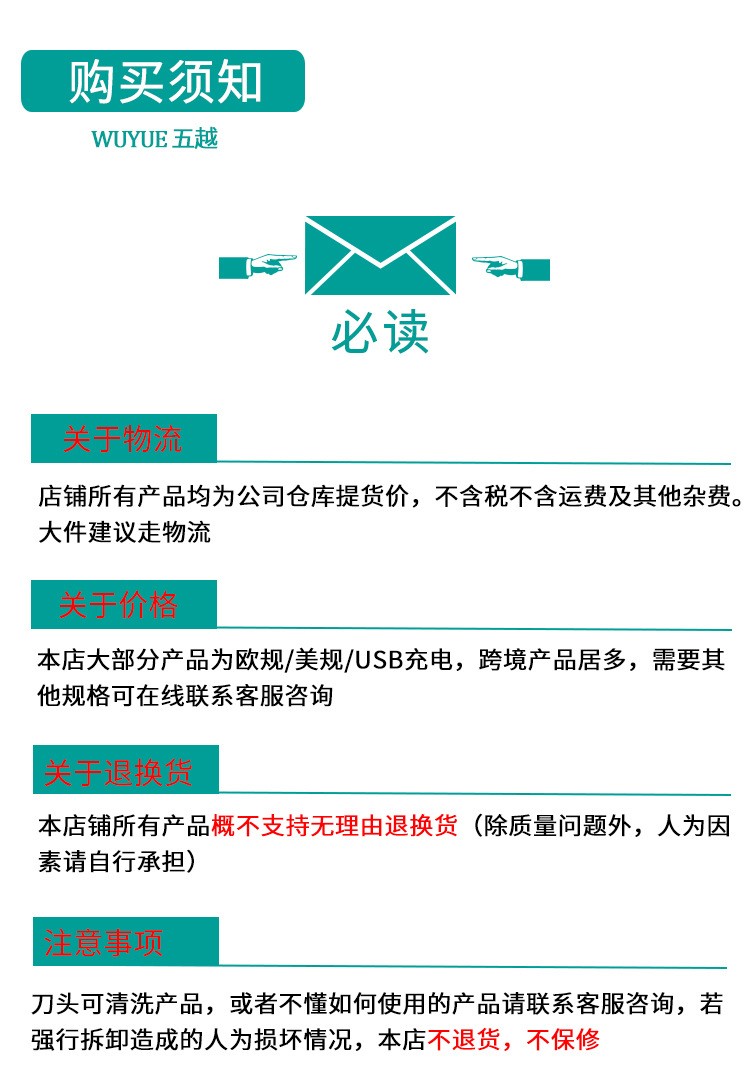 购买须知

WUYUE 五越

必读

关于物流

店铺所有产品均为公司仓库提货价，不含税不含运费及其他杂费。大件建议走物流

关于价格

本店大部分产品为欧规/美规/USB充电，跨境产品居多，需要其他规格可在线联系客服咨询

关于退换货

本店铺所有产品概不支持无理由退换货（除质量问题外，人为因素请自行承担）

注意事项

刀头可清洗产品，或者不懂如何使用的产品请联系客服咨询，若强行拆卸造成的人为损坏情况，本店不退货，不保修